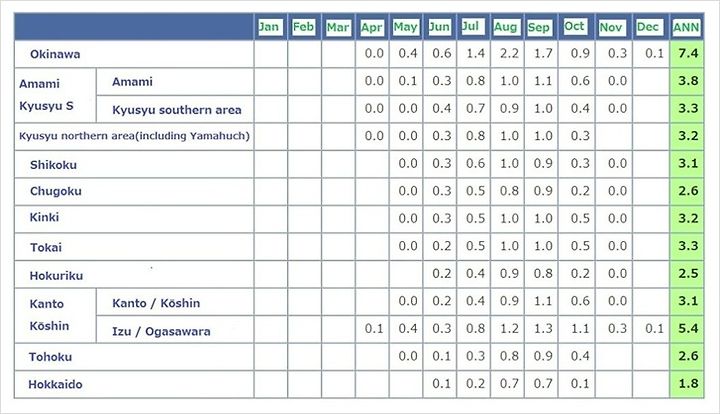 | | | Jan | Feb | Mar | Apr | May | Jun | Jul | Aug | Sep | Oct | Nov | Dec | ANN |
|---|---|---|---|---|---|---|---|---|---|---|---|---|---|---|
| Okinawa | | | | | 0.0 | 0.4 | 0.6 | 1.4 | 2.2 | 1.7 | 0.9 | 0.3 | 0.1 | 7.4 |
| Amami Kyusyu S | Amami | | | | 0.0 | 0.1 | 0.3 | 0.8 | 1.0 | 1.1 | 0.6 | 0.0 | | 3.8 |
| | Kyusyu southern area | | | | 0.0 | 0.0 | 0.4 | 0.7 | 0.9 | 1.0 | 0.4 | 0.0 | | 3.3 |
| Kyusyu northern area(including Yamahuch) | | | | | 0.0 | 0.0 | 0.3 | 0.8 | 1.0 | 1.0 | 0.3 | | | 3.2 |
| Shikoku | | | | | | 0.0 | 0.3 | 0.6 | 1.0 | 0.9 | 0.3 | 0.0 | | 3.1 |
| Chugoku | | | | | | 0.0 | 0.3 | 0.5 | 0.8 | 0.9 | 0.2 | 0.0 | | 2.6 |
| Kinki | | | | | | 0.0 | 0.3 | 0.5 | 1.0 | 1.0 | 0.5 | 0.0 | | 3.2 |
| Tokai | | | | | | 0.0 | 0.2 | 0.5 | 1.0 | 1.0 | 0.5 | 0.0 | | 3.3 |
| Hokuriku | | | | | | | 0.2 | 0.4 | 0.9 | 0.8 | 0.2 | 0.0 | | 2.5 |
| Kanto Kōshin | Kanto / Kōshin | | | | | 0.0 | 0.2 | 0.4 | 0.9 | 1.1 | 0.6 | 0.0 | | 3.1 |
| | Izu / Ogasawara | | | | 0.1 | 0.4 | 0.3 | 0.8 | 1.2 | 1.3 | 1.1 | 0.3 | 0.1 | 5.4 |
| Tohoku | | | | | | 0.0 | 0.1 | 0.3 | 0.8 | 0.9 | 0.4 | | | 2.6 |
| Hokkaido | | | | | | | 0.1 | 0.2 | 0.7 | 0.7 | 0.1 | | | 1.8 |